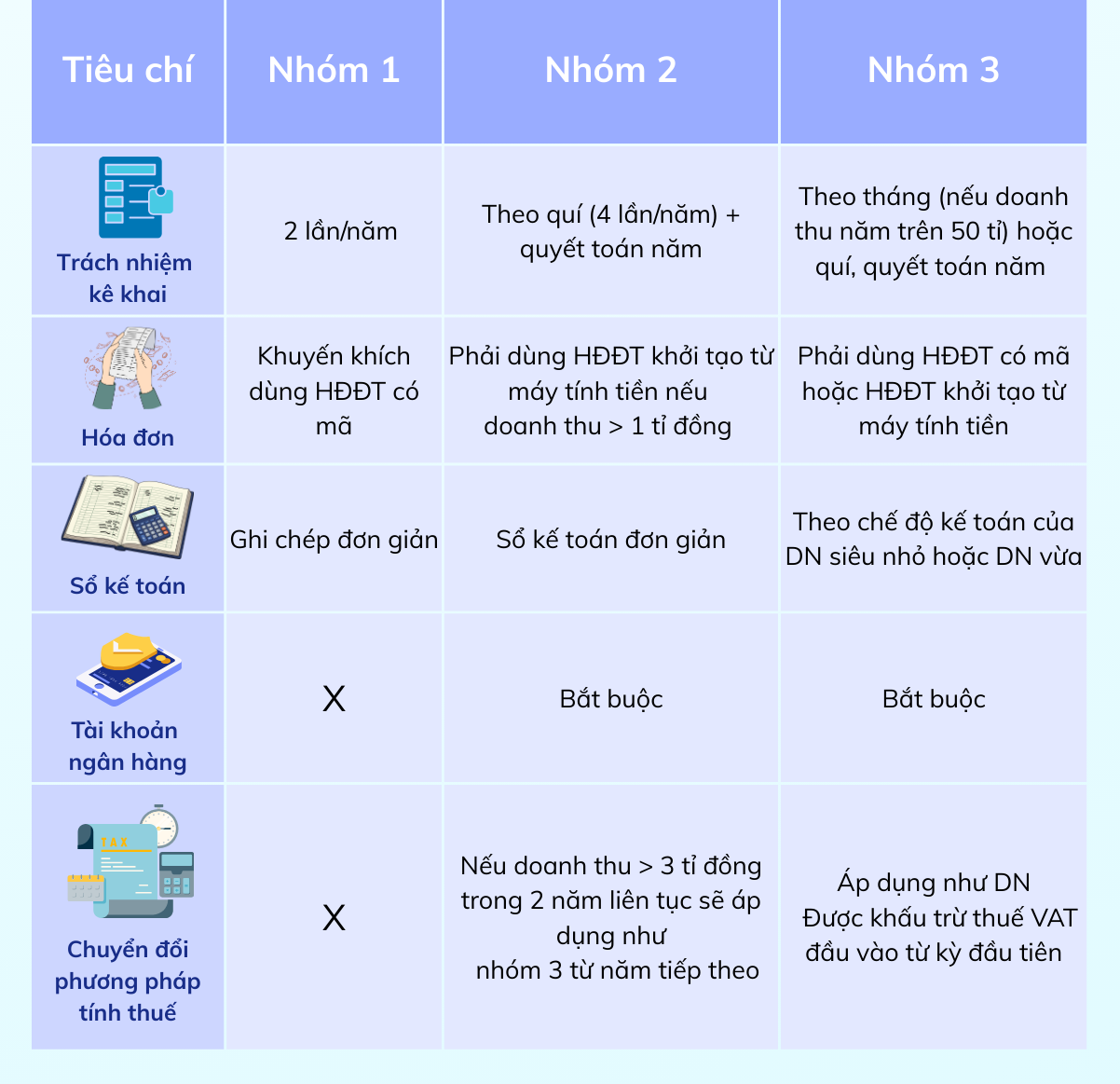 | Tiêu chí | Nhóm 1 | Nhóm 2 | Nhóm 3 |
|---|---|---|---|
| Trách nhiệm kê khai | 2 lần/năm | Theo quí (4 lần/năm) + quyết toán năm | Theo tháng (nếu doanh thu năm trên 50 tỉ) hoặc quí, quyết toán năm |
| Hóa đơn | Khuyến khích dùng HĐĐT có mã | Phải dùng HĐĐT khởi tạo từ máy tính tiền nếu doanh thu > 1 tỉ đồng | Phải dùng HĐĐT có mã hoặc HĐĐT khởi tạo từ máy tính tiền |
| Sổ kế toán | Ghi chép đơn giản | Sổ kế toán đơn giản | Theo chế độ kế toán của DN siêu nhỏ hoặc DN vừa |
| Tài khoản ngân hàng | X | Bắt buộc | Bắt buộc |
| Chuyển đổi phương pháp tính thuế | X | Nếu doanh thu > 3 tỉ đồng trong 2 năm liên tục sẽ áp dụng như nhóm 3 từ năm tiếp theo | Áp dụng như DN Được khấu trừ thuế VAT đầu vào từ kỳ đầu tiên |